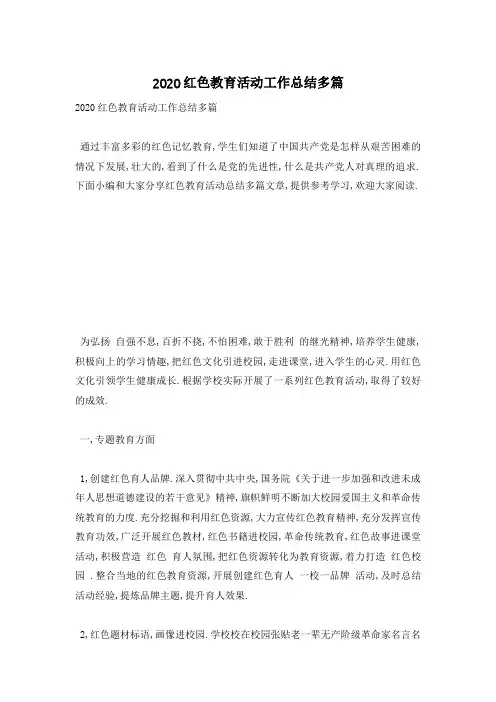 2020红色教育活动工作总结多篇

2020红色教育活动工作总结多篇

通过丰富多彩的红色记忆教育,学生们知道了中国共产党是怎样从艰苦困难的情况下发展,壮大的,看到了什么是党的先进性,什么是共产党人对真理的追求.下面小编和大家分享红色教育活动总结多篇文章,提供参考学习,欢迎大家阅读.

为弘扬 自强不息,百折不挠,不怕困难,敢于胜利 的继光精神,培养学生健康,积极向上的学习情趣,把红色文化引进校园,走进课堂,进入学生的心灵.用红色文化引领学生健康成长.根据学校实际开展了一系列红色教育活动,取得了较好的成效.

一,专题教育方面

1,创建红色育人品牌.深入贯彻中共中央,国务院《关于进一步加强和改进未成年人思想道德建设的若干意见》精神,旗帜鲜明不断加大校园爱国主义和革命传统教育的力度.充分挖掘和利用红色资源,大力宣传红色教育精神,充分发挥宣传教育功效,广泛开展红色教材,红色书籍进校园,革命传统教育,红色故事进课堂活动,积极营造 红色 育人氛围,把红色资源转化为教育资源,着力打造 红色校园 .整合当地的红色教育资源,开展创建红色育人 一校一品牌 活动,及时总结活动经验,提炼品牌主题,提升育人效果.

2,红色题材标语,画像进校园.学校校在校园张贴老一辈无产阶级革命家名言名